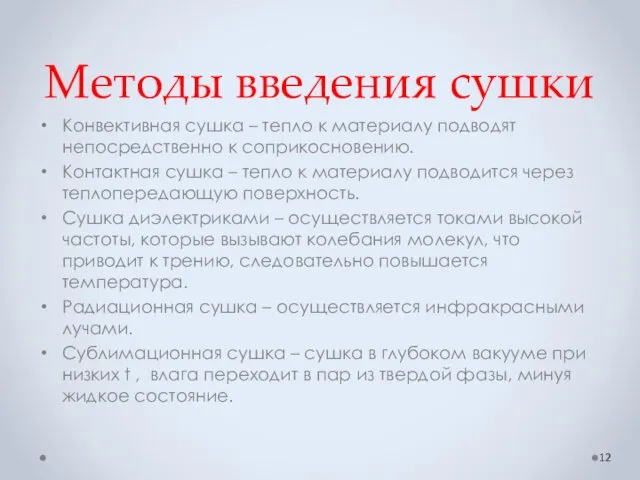 Методы введения сушки

• Конвективная сушка – тепло к материалу подводят непосредственно к соприкосновению.
• Контактная сушка – тепло к материалу подводится через теплопередающую поверхность.
• Сушка диэлектриками – осуществляется токами высокой частоты, которые вызывают колебания молекул, что приводит к трению, следовательно повышается температура.
• Радиационная сушка – осуществляется инфракрасными лучами.
• Сублимационная сушка – сушка в глубоком вакууме при низких t , влага переходит в пар из твердой фазы, минуя жидкое состояние.

12